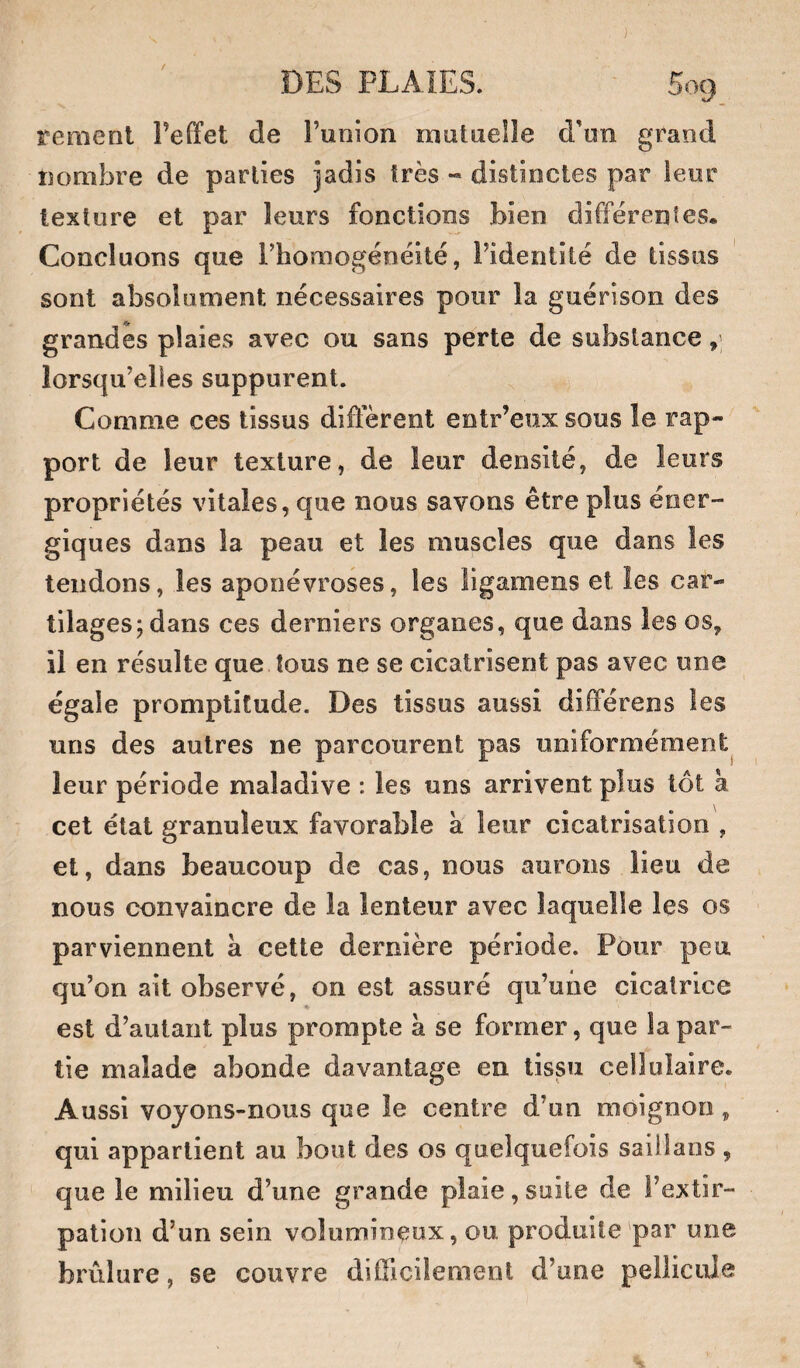 DES PLAIES. 509

rement l'effet de l'union mutuelle d'un grand nombre de parties jadis très - distinctes par leur texture et par leurs fonctions bien différentes. Concluons que l'homogénéité, l'identité de tissus sont absolument nécessaires pour la guérison des grandes plaies avec ou sans perte de substance, lorsqu'elles suppurent.

Comme ces tissus diffèrent entr'eux sous le rapport de leur texture, de leur densité, de leurs propriétés vitales, que nous savons être plus énergiques dans la peau et les muscles que dans les tendons, les aponévroses, les ligamens et les cartilages; dans ces derniers organes, que dans les os, il en résulte que tous ne se cicatrisent pas avec une égale promptitude. Des tissus aussi différens les uns des autres ne parcourent pas uniformément leur période maladive : les uns arrivent plus tôt à cet état granuleux favorable à leur cicatrisation, et, dans beaucoup de cas, nous aurons lieu de nous convaincre de la lenteur avec laquelle les os parviennent à cette dernière période. Pour peu qu'on ait observé, on est assuré qu'une cicatrice est d'autant plus prompte à se former, que la partie malade abonde davantage en tissu cellulaire. Aussi voyons-nous que le centre d'un moignon, qui appartient au bout des os quelquefois saillans, que le milieu d'une grande plaie, suite de l'extirpation d'un sein volumineux, ou produite par une brûlure, se couvre difficilement d'une pellicule